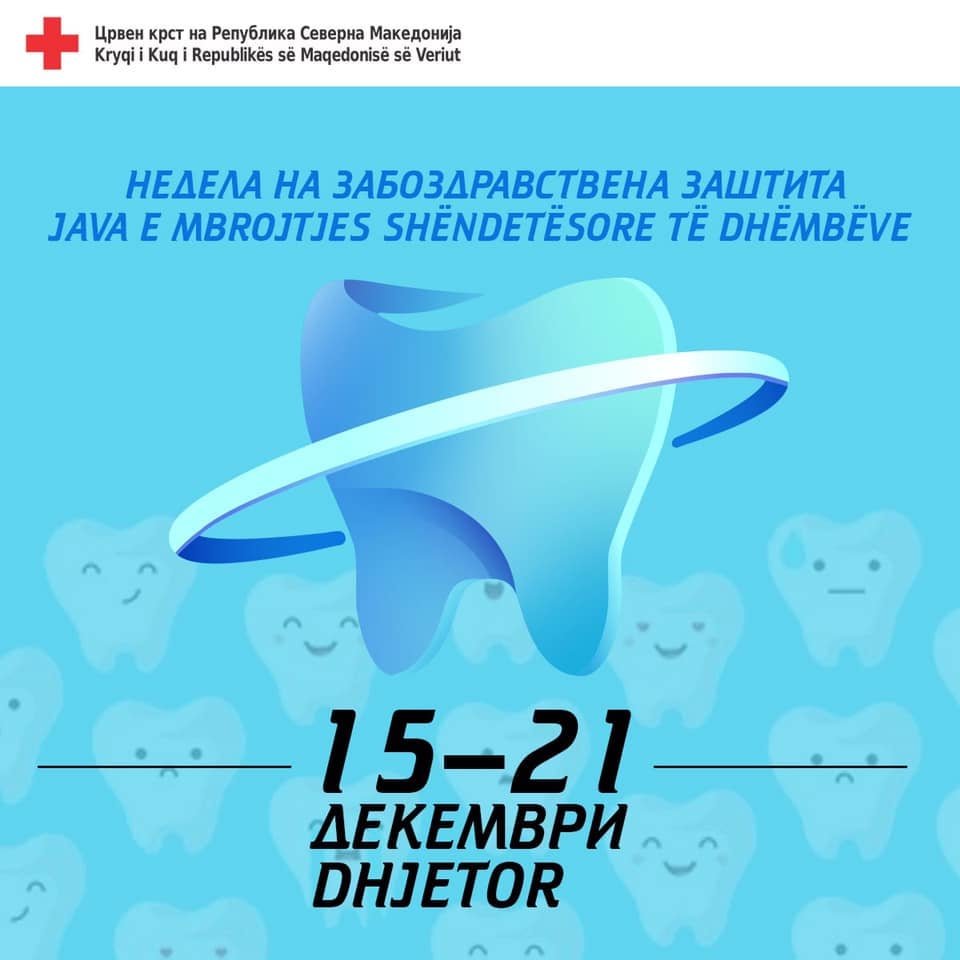 Црвен крст на Република Северна Македонија
Kryqi i Kuq i Republikës së Maqedonisë së Veriut

НЕДЕЛА НА ЗАБОЗДРАВСТВЕНА ЗАШТИТА
JAVA E MBROJTJES SHËNDETËSORE TË DHËMBËVE

15-21
ДЕКЕМВРИ
DHJETOR